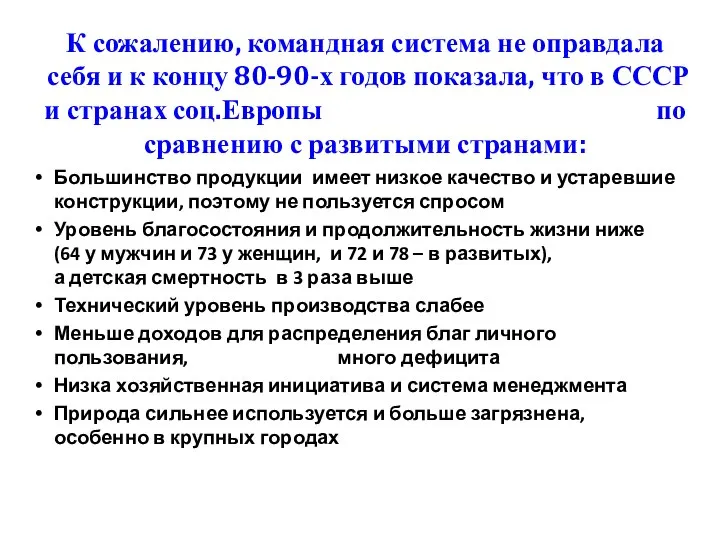 К сожалению, командная система не оправдала себя и к концу 80-90-х годов показала, что в СССР и странах соц.Европы по сравнению с развитыми странами:

• Большинство продукции имеет низкое качество и устаревшие конструкции, поэтому не пользуется спросом
• Уровень благосостояния и продолжительность жизни ниже (64 у мужчин и 73 у женщин, и 72 и 78 – в развитых), а детская смертность в 3 раза выше
• Технический уровень производства слабее
• Меньше доходов для распределения благ личного пользования, много дефицита
• Низка хозяйственная инициатива и система менеджмента
• Природа сильнее используется и больше загрязнена, особенно в крупных городах